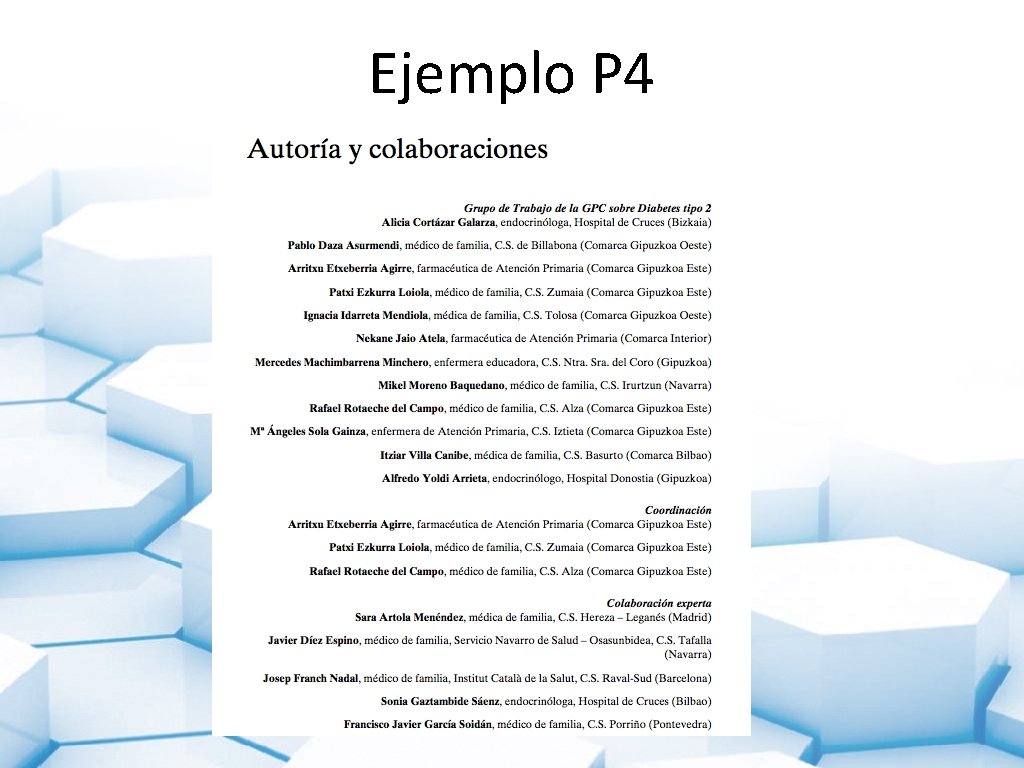 Ejemplo P4

Autoría y colaboraciones

Grupo de Trabajo de la GPC sobre Diabetes tipo 2
Alicia Cortázar Galarza, endocrinóloga, Hospital de Cruces (Bizkaia)

Pablo Daza Asurmendi, médico de familia, C.S. de Billabona (Comarca Gipuzkoa Oeste)

Arritxu Etxeberria Agirre, farmacéutica de Atención Primaria (Comarca Gipuzkoa Este)

Patxi Ezkurra Loiola, médico de familia, C.S. Zumaia (Comarca Gipuzkoa Este)

Ignacia Idarreta Mendiola, médica de familia, C.S. Tolosa (Comarca Gipuzkoa Oeste)

Nekane Jaio Atela, farmacéutica de Atención Primaria (Comarca Interior)

Mercedes Machimbarrena Minchero, enfermera educadora, C.S. Ntra. Sra. del Coro (Gipuzkoa)

Mikel Moreno Baquedano, médico de familia, C.S. Irurtzun (Navarra)

Rafael Rotaeche del Campo, médico de familia, C.S. Alza (Comarca Gipuzkoa Este)

Mª Ángeles Sola Gainza, enfermera de Atención Primaria, C.S. Iztieta (Comarca Gipuzkoa Este)

Itziar Villa Canibe, médica de familia, C.S. Basurto (Comarca Bilbao)

Alfredo Yoldi Arrieta, endocrinólogo, Hospital Donostia (Gipuzkoa)

Coordinación
Arritxu Etxeberria Agirre, farmacéutica de Atención Primaria (Comarca Gipuzkoa Este)

Patxi Ezkurra Loiola, médico de familia, C.S. Zumaia (Comarca Gipuzkoa Este)

Rafael Rotaeche del Campo, médico de familia, C.S. Alza (Comarca Gipuzkoa Este)

Colaboración experta
Sara Artola Menéndez, médica de familia, C.S. Hereza – Leganés (Madrid)

Javier Díez Espino, médico de familia, Servicio Navarro de Salud – Osasunbidea, C.S. Tafalla (Navarra)

Josep Franch Nadal, médico de familia, Institut Català de la Salut, C.S. Raval-Sud (Barcelona)

Sonia Gaztambide Sáenz, endocrinóloga, Hospital de Cruces (Bilbao)

Francisco Javier García Soidán, médico de familia, C.S. Porriño (Pontevedra)